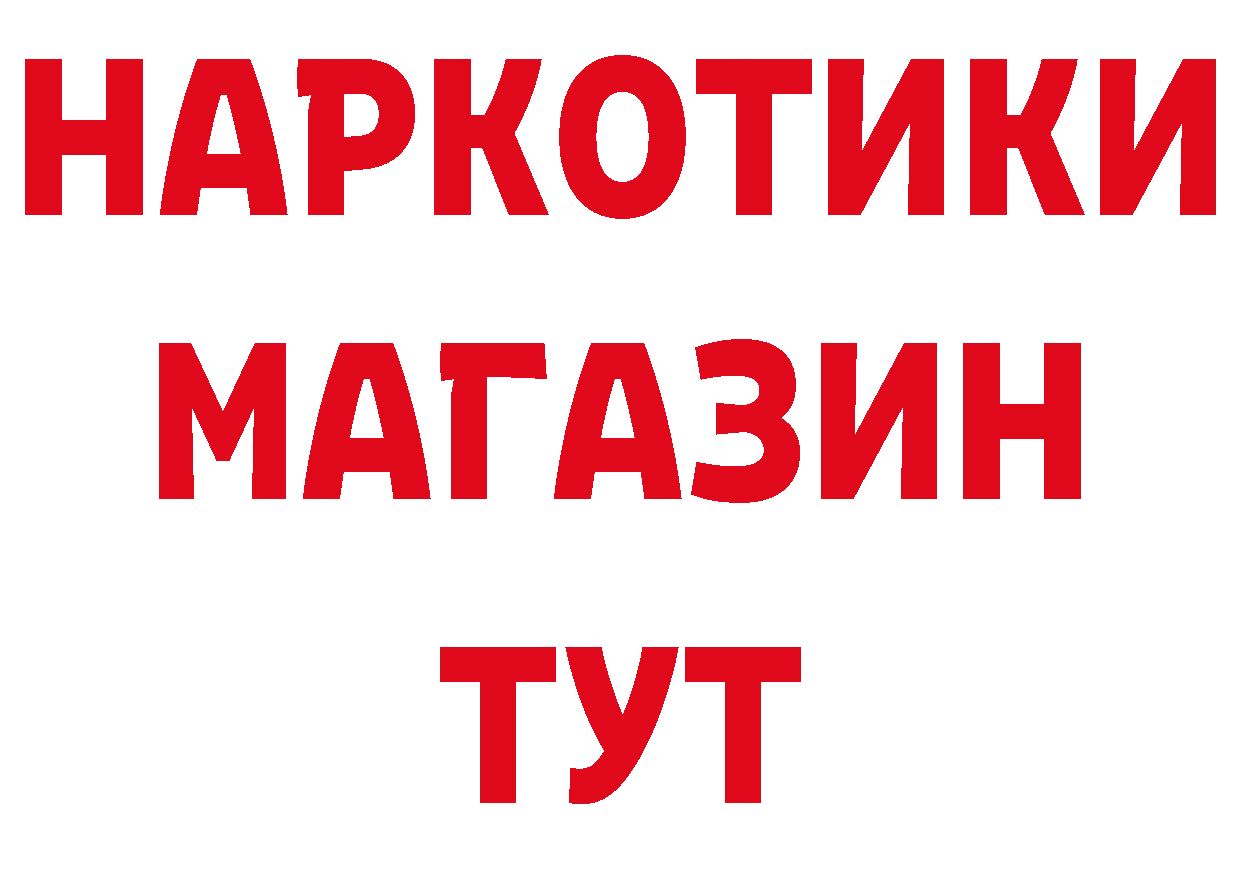 НАРКОТИКИ
МАГАЗИН
ТУТ